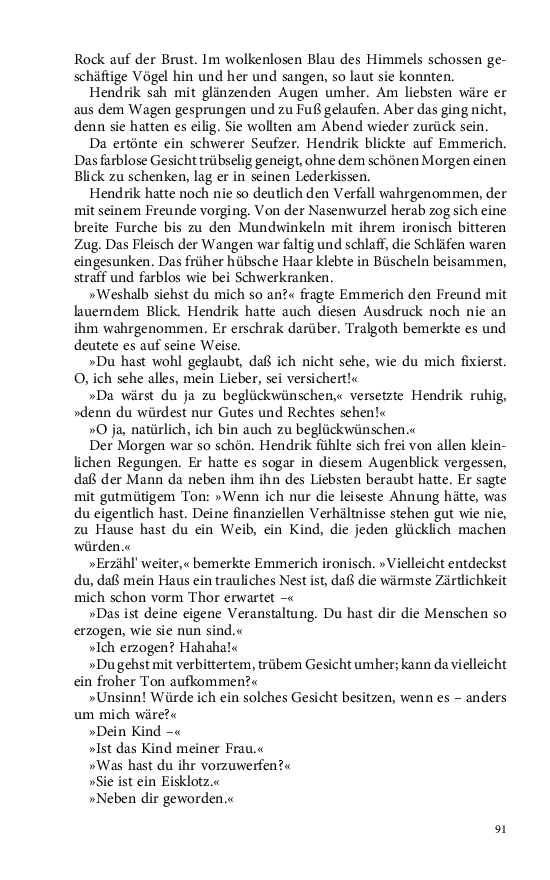 Rock auf der Brust. Im wolkenlosen Blau des Himmels schossen geschäftige Vögel hin und her und sangen, so laut sie konnten.

Hendrik sah mit glänzenden Augen umher. Am liebsten wäre er aus dem Wagen gesprungen und zu Fuß gelaufen. Aber das ging nicht, denn sie hatten es eilig. Sie wollten am Abend wieder zurück sein.

Da ertönte ein schwerer Seufzer. Hendrik blickte auf Emmerich. Das farblose Gesicht trübselig geneigt, ohne dem schönen Morgen einen Blick zu schenken, lag er in seinen Lederkissen.

Hendrik hatte noch nie so deutlich den Verfall wahrgenommen, der mit seinem Freunde vorging. Von der Nasenwurzel herab zog sich eine breite Furche bis zu den Mundwinkeln mit ihrem ironisch bitteren Zug. Das Fleisch der Wangen war faltig und schlaff, die Schläfen waren eingesunken. Das früher hübsche Haar klebte in Büscheln beisammen, straff und farblos wie bei Schwerkranken.

»Weshalb siehst du mich so an?« fragte Emmerich den Freund mit lauerndem Blick. Hendrik hatte auch diesen Ausdruck noch nie an ihm wahrgenommen. Er erschrak darüber. Tralgoth bemerkte es und deutete es auf seine Weise.

»Du hast wohl geglaubt, daß ich nicht sehe, wie du mich fixierst. O, ich sehe alles, mein Lieber, sei versichert!«

»Da wärst du ja zu beglückwünschen,« versetzte Hendrik ruhig, »denn du würdest nur Gutes und Rechtes sehen!«

»O ja, natürlich, ich bin auch zu beglückwünschen.«

Der Morgen war so schön. Hendrik fühlte sich frei von allen kleinlichen Regungen. Er hatte es sogar in diesem Augenblick vergessen, daß der Mann da neben ihm ihn des Liebsten beraubt hatte. Er sagte mit gutmütigem Ton: »Wenn ich nur die leiseste Ahnung hätte, was du eigentlich hast. Deine finanziellen Verhältnisse stehen gut wie nie, zu Hause hast du ein Weib, ein Kind, die jeden glücklich machen würden.«

»Erzähl' weiter,« bemerkte Emmerich ironisch. »Vielleicht entdeckst du, daß mein Haus ein trauliches Nest ist, daß die wärmste Zärtlichkeit mich schon vorm Thor erwartet –«

»Das ist deine eigene Veranstaltung. Du hast dir die Menschen so erzogen, wie sie nun sind.«

»Ich erzogen? Hahaha!«

»Du gehst mit verbittertem, trübem Gesicht umher; kann da vielleicht ein froher Ton aufkommen?«

»Unsinn! Würde ich ein solches Gesicht besitzen, wenn es – anders um mich wäre?«

»Dein Kind –«

»Ist das Kind meiner Frau.«

»Was hast du ihr vorzuwerfen?«

»Sie ist ein Eisklotz.«

»Neben dir geworden.«

91